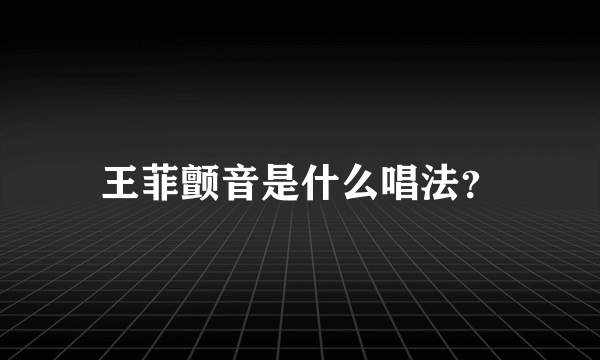 王菲颤音是什么唱法?